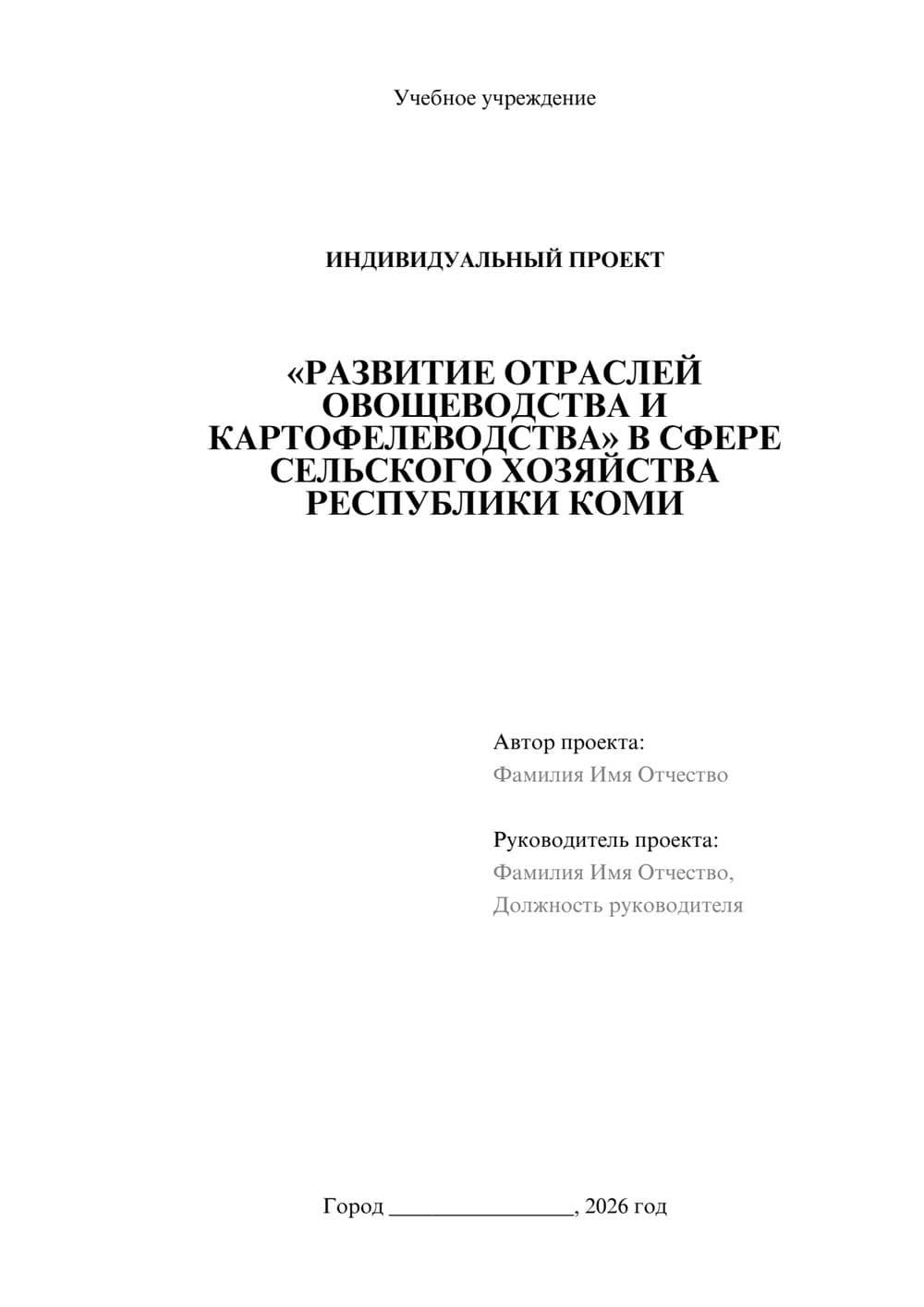 Учебное учреждение

ИНДИВИДУАЛЬНЫЙ ПРОЕКТ

«РАЗВИТИЕ ОТРАСЛЕЙ ОВОЩЕВОДСТВА И КАРТОФЕЛЕВОДСТВА» В СФЕРЕ СЕЛЬСКОГО ХОЗЯЙСТВА РЕСПУБЛИКИ КОМИ

Автор проекта:
Фамилия Имя Отчество

Руководитель проекта:
Фамилия Имя Отчество,
Должность руководителя

Город ________________, 2026 год